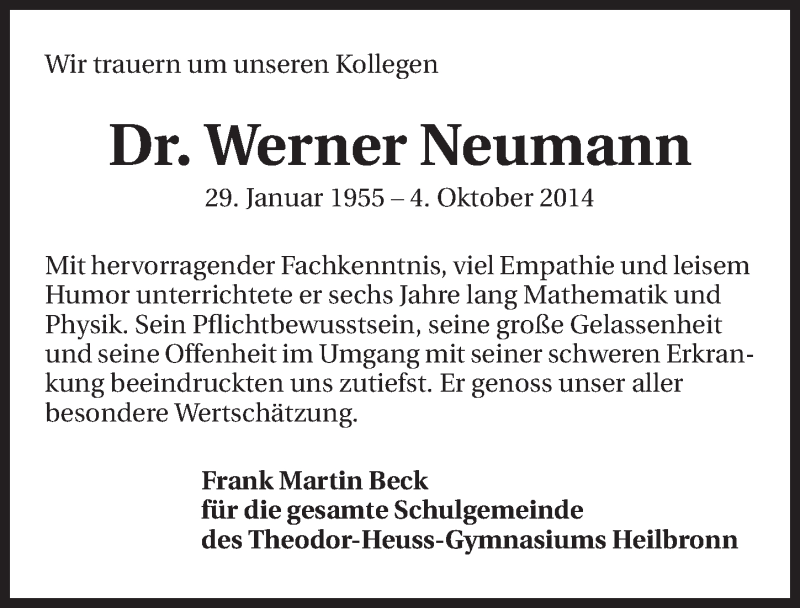 Wir trauern um unseren Kollegen

Dr. Werner Neumann

29. Januar 1955 – 4. Oktober 2014

Mit hervorragender Fachkenntnis, viel Empathie und leisem Humor unterrichtete er sechs Jahre lang Mathematik und Physik. Sein Pflichtbewusstsein, seine große Gelassenheit und seine Offenheit im Umgang mit seiner schweren Erkrankung beeindruckten uns zutiefst. Er genoss unser aller besondere Wertschätzung.

Frank Martin Beck
für die gesamte Schulgemeinde
des Theodor-Heuss-Gymnasiums Heilbronn